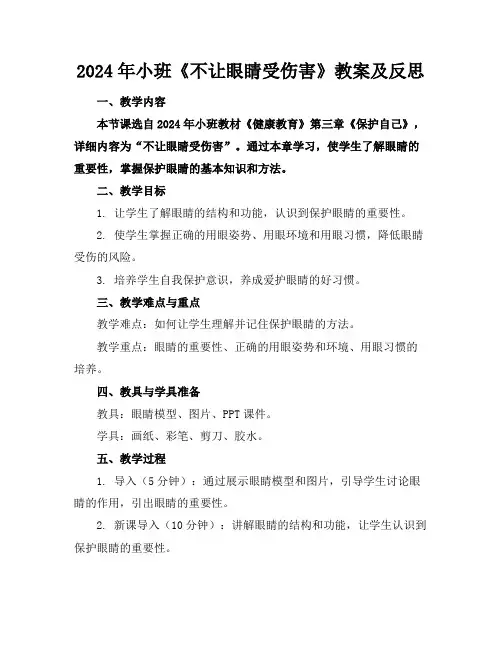 2024年小班《不让眼睛受伤害》教案及反思

一、教学内容

本节课选自2024年小班教材《健康教育》第三章《保护自己》，详细内容为“不让眼睛受伤害”。通过本章学习，使学生了解眼睛的重要性，掌握保护眼睛的基本知识和方法。

二、教学目标

1. 让学生了解眼睛的结构和功能，认识到保护眼睛的重要性。

2. 使学生掌握正确的用眼姿势、用眼环境和用眼习惯，降低眼睛受伤的风险。

3. 培养学生自我保护意识，养成爱护眼睛的好习惯。

三、教学难点与重点

教学难点：如何让学生理解并记住保护眼睛的方法。

教学重点：眼睛的重要性、正确的用眼姿势和环境、用眼习惯的培养。

四、教具与学具准备

教具：眼睛模型、图片、PPT课件。

学具：画纸、彩笔、剪刀、胶水。

五、教学过程

1. 导入（5分钟）：通过展示眼睛模型和图片，引导学生讨论眼睛的作用，引出眼睛的重要性。

2. 新课导入（10分钟）：讲解眼睛的结构和功能，让学生认识到保护眼睛的重要性。